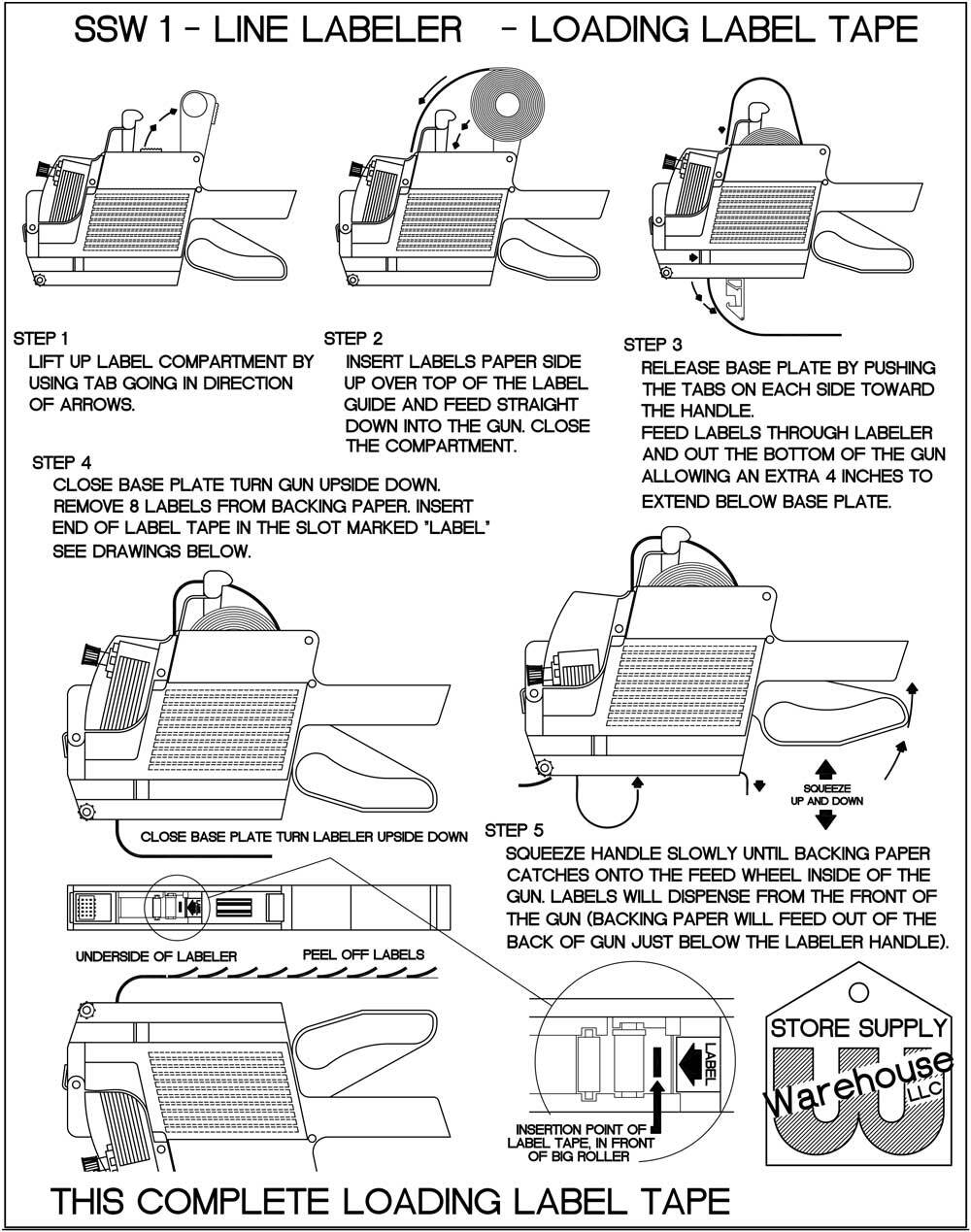 SSW 1 - LINE LABELER - LOADING LABEL TAPE

STEP 1
LIFT UP LABEL COMPARTMENT BY USING TAB GOING IN DIRECTION OF ARROWS.

STEP 2
INSERT LABELS PAPER SIDE UP OVER TOP OF THE LABEL GUIDE AND FEED STRAIGHT DOWN INTO THE GUN. CLOSE THE COMPARTMENT.

STEP 3
RELEASE BASE PLATE BY PUSHING THE TABS ON EACH SIDE TOWARD THE HANDLE.
FEED LABELS THROUGH LABELER AND OUT THE BOTTOM OF THE GUN ALLOWING AN EXTRA 4 INCHES TO EXTEND BELOW BASE PLATE.

STEP 4
CLOSE BASE PLATE TURN GUN UPSIDE DOWN. REMOVE 8 LABELS FROM BACKING PAPER. INSERT END OF LABEL TAPE IN THE SLOT MARKED "LABEL" SEE DRAWINGS BELOW.

SQUEEZE UP AND DOWN

CLOSE BASE PLATE TURN LABELER UPSIDE DOWN

STEP 5
SQUEEZE HANDLE SLOWLY UNTIL BACKING PAPER CATCHES ONTO THE FEED WHEEL INSIDE OF THE GUN. LABELS WILL DISPENSE FROM THE FRONT OF THE GUN (BACKING PAPER WILL FEED OUT OF THE BACK OF GUN JUST BELOW THE LABELER HANDLE).

UNDERSIDE OF LABELER

PEEL OFF LABELS

LABEL

INSERTION POINT OF LABEL TAPE, IN FRONT OF BIG ROLLER

STORE SUPPLY
Warehouse
LLC

THIS COMPLETE LOADING LABEL TAPE